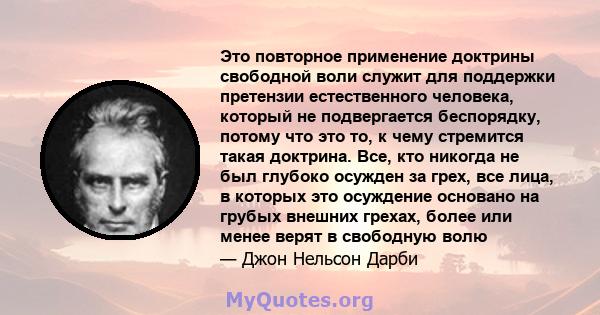 Это повторное применение доктрины свободной воли служит для поддержки претензии естественного человека, который не подвергается беспорядку, потому что это то, к чему стремится такая доктрина. Все, кто никогда не был глубоко осужден за грех, все лица, в которых это осуждение основано на грубых внешних грехах, более или менее верят в свободную волю
— Джон Нельсон Дарби

MyQuotes.org